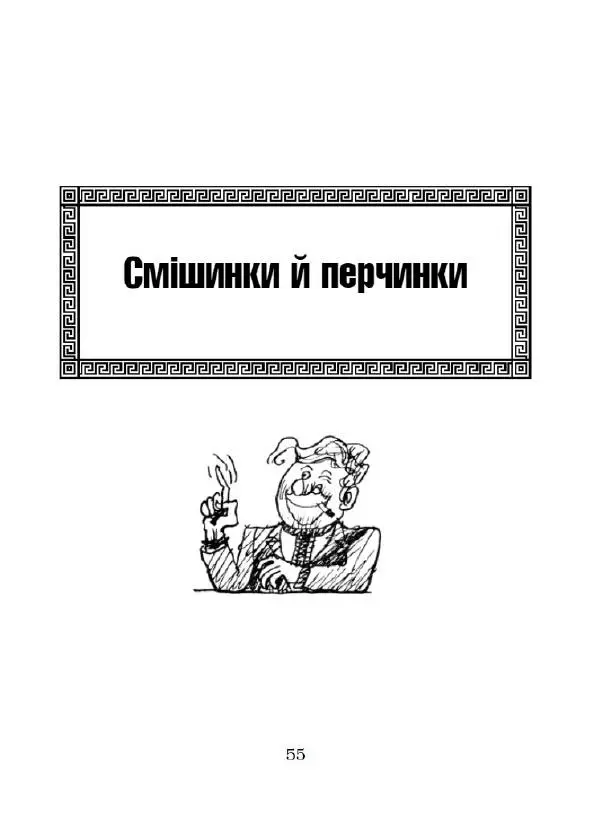 Смішинки й перчинки

55